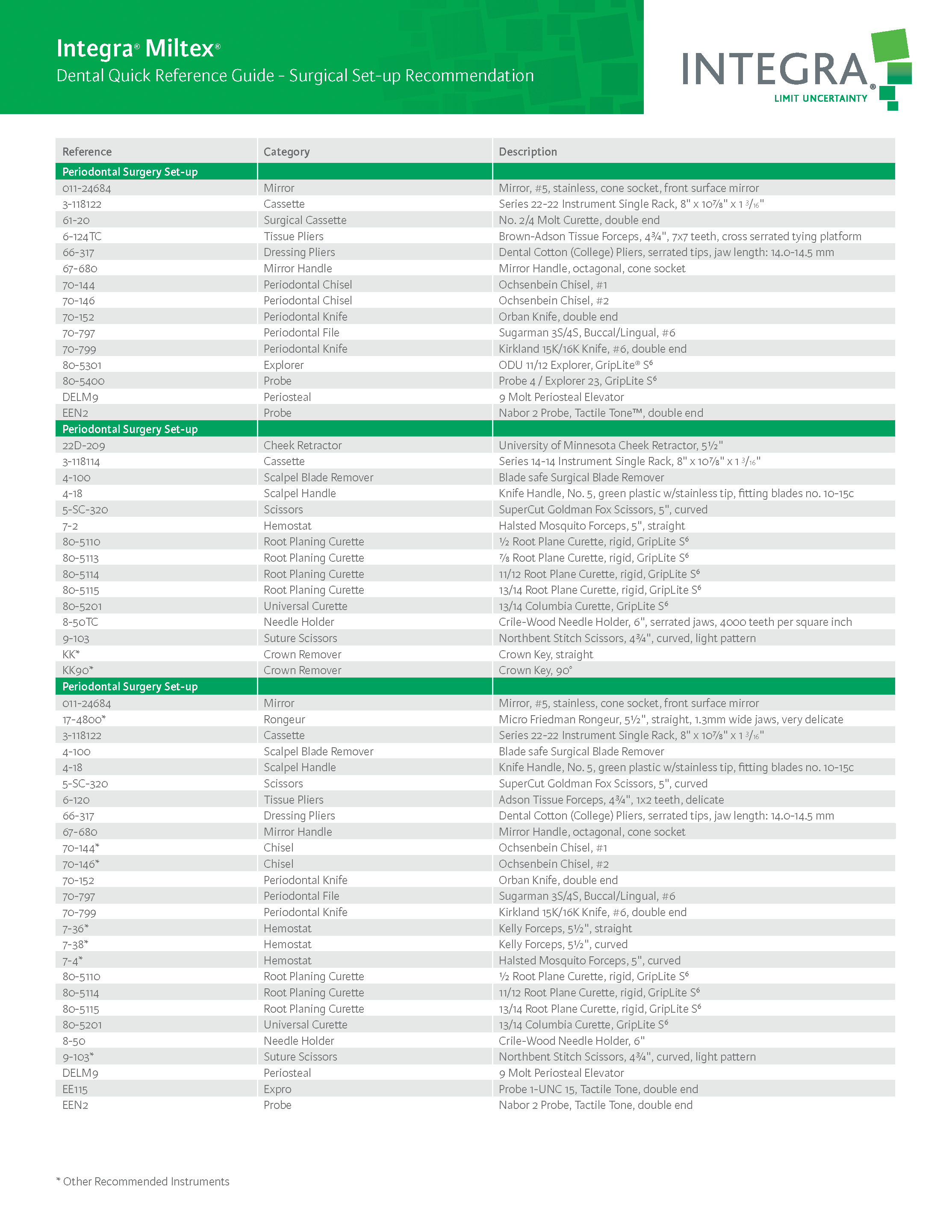 Integra® Miltex®
Dental Quick Reference Guide - Surgical Set-up Recommendation

INTEGRA®
LIMIT UNCERTAINTY

| Reference | Category | Description |
|---|---|---|
| Periodontal Surgery Set-up | | |
| 011-24684 | Mirror | Mirror, #5, stainless, cone socket, front surface mirror |
| 3-118122 | Cassette | Series 22-22 Instrument Single Rack, 8" x 10⅞" x 1 3/16" |
| 61-20 | Surgical Cassette | No. 2/4 Molt Curette, double end |
| 6-124TC | Tissue Pliers | Brown-Adson Tissue Forceps, 4¾", 7x7 teeth, cross serrated tying platform |
| 66-317 | Dressing Pliers | Dental Cotton (College) Pliers, serrated tips, jaw length: 14.0-14.5 mm |
| 67-680 | Mirror Handle | Mirror Handle, octagonal, cone socket |
| 70-144 | Periodontal Chisel | Ochsenbein Chisel, #1 |
| 70-146 | Periodontal Chisel | Ochsenbein Chisel, #2 |
| 70-152 | Periodontal Knife | Orban Knife, double end |
| 70-797 | Periodontal File | Sugarman 3S/4S, Buccal/Lingual, #6 |
| 70-799 | Periodontal Knife | Kirkland 15K/16K Knife, #6, double end |
| 80-5301 | Explorer | ODU 11/12 Explorer, GripLite® S⁶ |
| 80-5400 | Probe | Probe 4 / Explorer 23, GripLite S⁶ |
| DELM9 | Periosteal | 9 Molt Periosteal Elevator |
| EEN2 | Probe | Nabor 2 Probe, Tactile Tone™, double end |
| Periodontal Surgery Set-up | | |
| 22D-209 | Cheek Retractor | University of Minnesota Cheek Retractor, 5½" |
| 3-118114 | Cassette | Series 14-14 Instrument Single Rack, 8" x 10⅞" x 1 3/16" |
| 4-100 | Scalpel Blade Remover | Blade safe Surgical Blade Remover |
| 4-18 | Scalpel Handle | Knife Handle, No. 5, green plastic w/stainless tip, fitting blades no. 10-15c |
| 5-SC-320 | Scissors | SuperCut Goldman Fox Scissors, 5", curved |
| 7-2 | Hemostat | Halsted Mosquito Forceps, 5", straight |
| 80-5110 | Root Planing Curette | ½ Root Plane Curette, rigid, GripLite S⁶ |
| 80-5113 | Root Planing Curette | ⅞ Root Plane Curette, rigid, GripLite S⁶ |
| 80-5114 | Root Planing Curette | 11/12 Root Plane Curette, rigid, GripLite S⁶ |
| 80-5115 | Root Planing Curette | 13/14 Root Plane Curette, rigid, GripLite S⁶ |
| 80-5201 | Universal Curette | 13/14 Columbia Curette, GripLite S⁶ |
| 8-50TC | Needle Holder | Crile-Wood Needle Holder, 6", serrated jaws, 4000 teeth per square inch |
| 9-103 | Suture Scissors | Northbent Stitch Scissors, 4¾", curved, light pattern |
| KK* | Crown Remover | Crown Key, straight |
| KK90* | Crown Remover | Crown Key, 90° |
| Periodontal Surgery Set-up | | |
| 011-24684 | Mirror | Mirror, #5, stainless, cone socket, front surface mirror |
| 17-4800* | Rongeur | Micro Friedman Rongeur, 5½", straight, 1.3mm wide jaws, very delicate |
| 3-118122 | Cassette | Series 22-22 Instrument Single Rack, 8" x 10⅞" x 1 3/16" |
| 4-100 | Scalpel Blade Remover | Blade safe Surgical Blade Remover |
| 4-18 | Scalpel Handle | Knife Handle, No. 5, green plastic w/stainless tip, fitting blades no. 10-15c |
| 5-SC-320 | Scissors | SuperCut Goldman Fox Scissors, 5", curved |
| 6-120 | Tissue Pliers | Adson Tissue Forceps, 4¾", 1x2 teeth, delicate |
| 66-317 | Dressing Pliers | Dental Cotton (College) Pliers, serrated tips, jaw length: 14.0-14.5 mm |
| 67-680 | Mirror Handle | Mirror Handle, octagonal, cone socket |
| 70-144* | Chisel | Ochsenbein Chisel, #1 |
| 70-146* | Chisel | Ochsenbein Chisel, #2 |
| 70-152 | Periodontal Knife | Orban Knife, double end |
| 70-797 | Periodontal File | Sugarman 3S/4S, Buccal/Lingual, #6 |
| 70-799 | Periodontal Knife | Kirkland 15K/16K Knife, #6, double end |
| 7-36* | Hemostat | Kelly Forceps, 5½", straight |
| 7-38* | Hemostat | Kelly Forceps, 5½", curved |
| 7-4* | Hemostat | Halsted Mosquito Forceps, 5", curved |
| 80-5110 | Root Planing Curette | ½ Root Plane Curette, rigid, GripLite S⁶ |
| 80-5114 | Root Planing Curette | 11/12 Root Plane Curette, rigid, GripLite S⁶ |
| 80-5115 | Root Planing Curette | 13/14 Root Plane Curette, rigid, GripLite S⁶ |
| 80-5201 | Universal Curette | 13/14 Columbia Curette, GripLite S⁶ |
| 8-50 | Needle Holder | Crile-Wood Needle Holder, 6" |
| 9-103* | Suture Scissors | Northbent Stitch Scissors, 4¾", curved, light pattern |
| DELM9 | Periosteal | 9 Molt Periosteal Elevator |
| EE115 | Expro | Probe 1-UNC 15, Tactile Tone, double end |
| EEN2 | Probe | Nabor 2 Probe, Tactile Tone, double end |

* Other Recommended Instruments